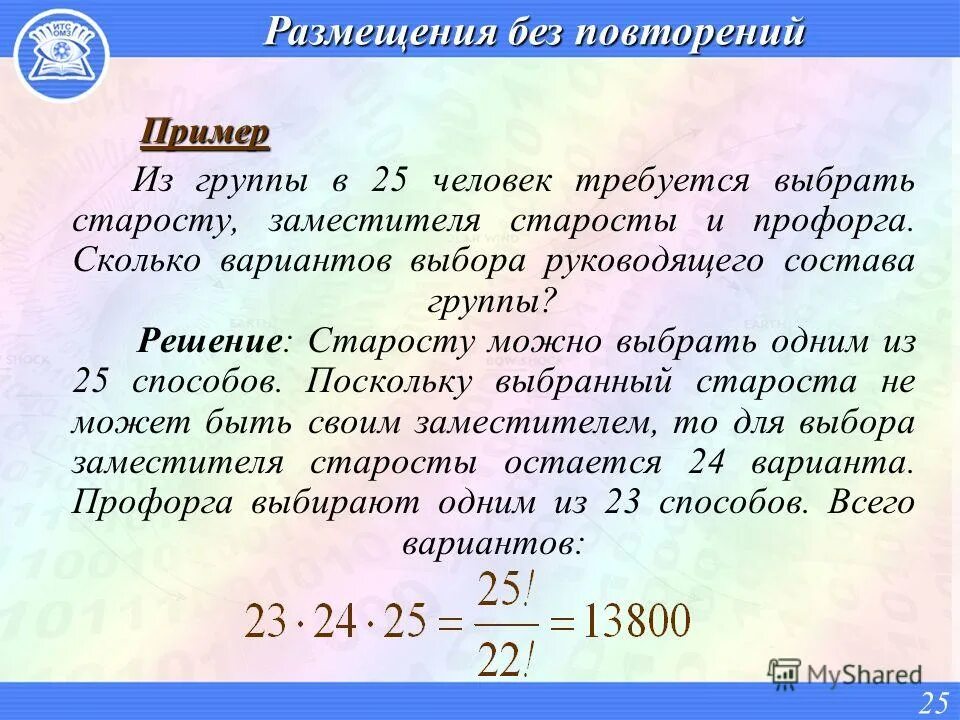 ИТС ОМЗ

Размещения без повторений

Пример

Из группы в 25 человек требуется выбрать старосту, заместителя старосты и профорга. Сколько вариантов выбора руководящего состава группы?

Решение: Старосту можно выбрать одним из 25 способов. Поскольку выбранный староста не может быть своим заместителем, то для выбора заместителя старосты остается 24 варианта. Профорга выбирают одним из 23 способов. Всего вариантов:

$23 \cdot 24 \cdot 25 = \frac{25!}{22!} = 13800$

MyShared

25